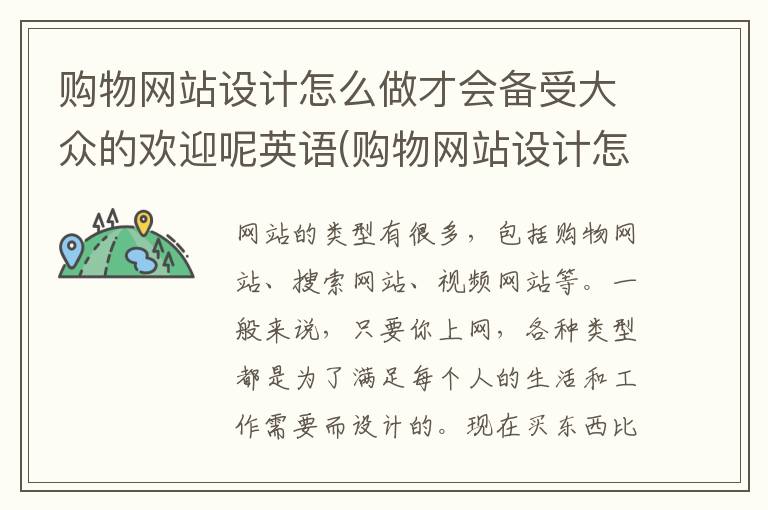 购物网站设计怎么做才会备受大众的欢迎呢英语(购物网站设计怎

网站的类型有很多，包括购物网站、搜索网站、视频网站等。一般来说，只要你上网，各种类型都是为了满足每个人的生活和工作需要而设计的。现在买东西比